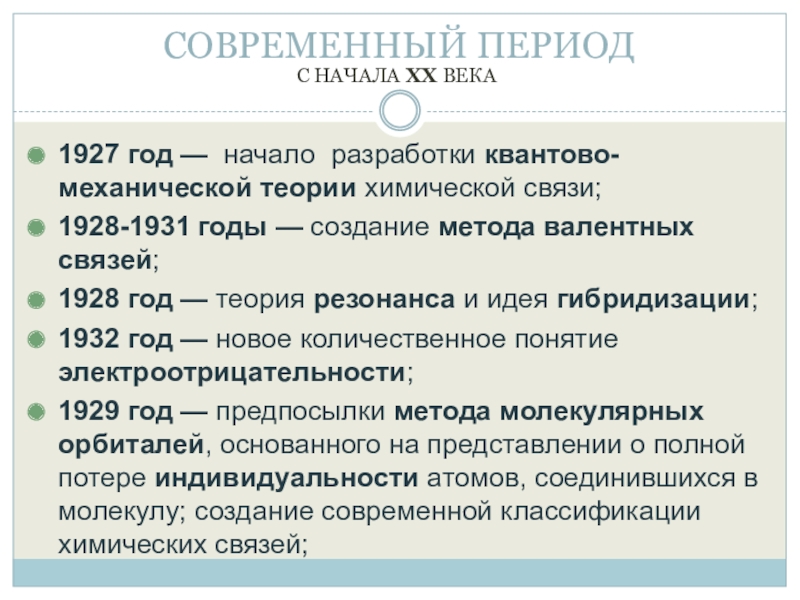 СОВРЕМЕННЫЙ ПЕРИОД
С НАЧАЛА XX ВЕКА

• 1927 год — начало разработки квантово-механической теории химической связи;
• 1928-1931 годы — создание метода валентных связей;
• 1928 год — теория резонанса и идея гибридизации;
• 1932 год — новое количественное понятие электроотрицательности;
• 1929 год — предпосылки метода молекулярных орбиталей, основанного на представлении о полной потере индивидуальности атомов, соединившихся в молекулу; создание современной классификации химических связей;